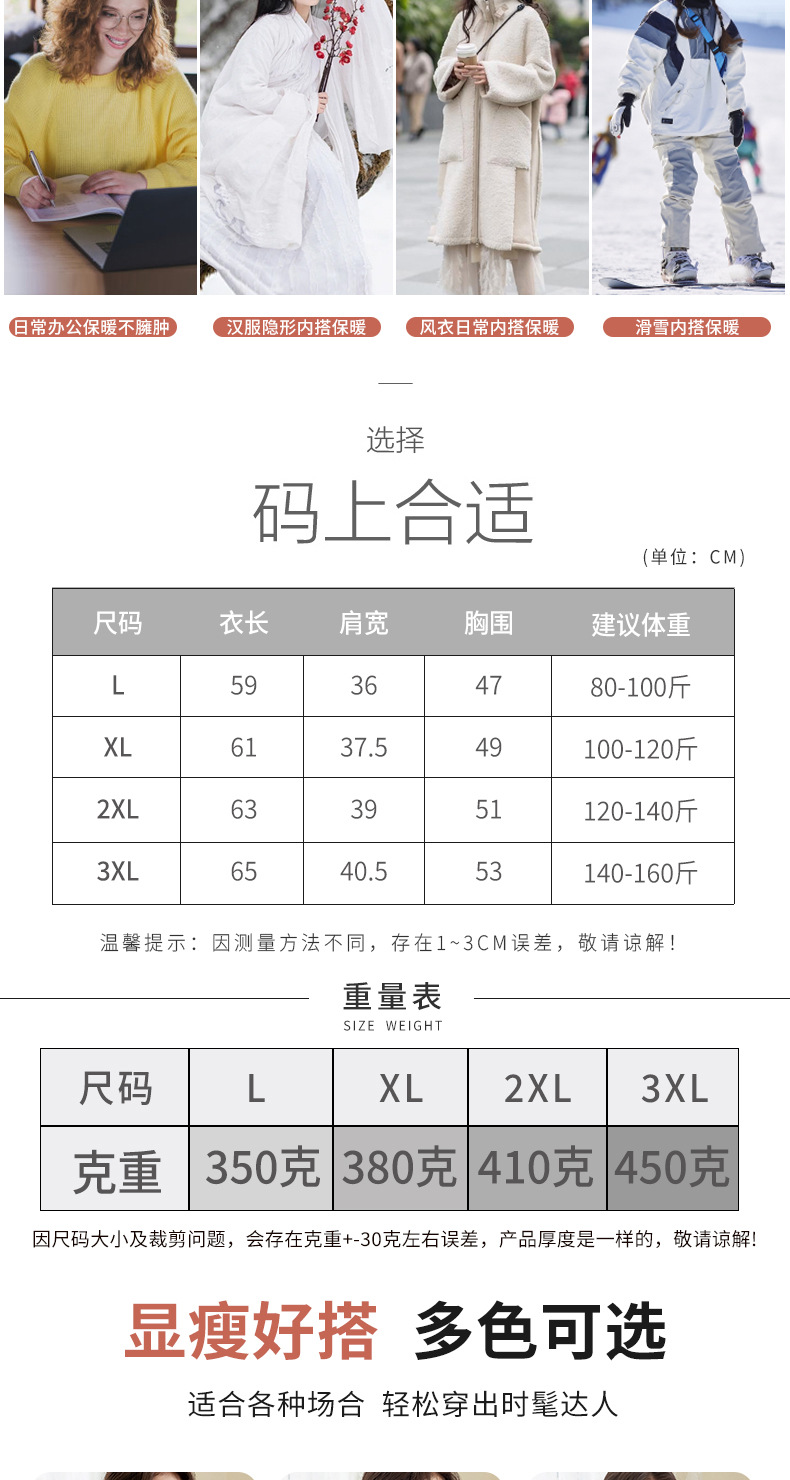 日常办公保暖不臃肿 汉服隐形内搭保暖 风衣日常内搭保暖 滑雪内搭保暖

选择

码上合适

(单位：CM)

| 尺码 | 衣长 | 肩宽 | 胸围 | 建议体重 |
|---|---|---|---|---|
| L | 59 | 36 | 47 | 80-100斤 |
| XL | 61 | 37.5 | 49 | 100-120斤 |
| 2XL | 63 | 39 | 51 | 120-140斤 |
| 3XL | 65 | 40.5 | 53 | 140-160斤 |

温馨提示：因测量方法不同，存在1~3CM误差，敬请谅解！

重量表
SIZE WEIGHT

| 尺码 | L | XL | 2XL | 3XL |
|---|---|---|---|---|
| 克重 | 350克 | 380克 | 410克 | 450克 |

因尺码大小及裁剪问题，会存在克重+-30克左右误差，产品厚度是一样的，敬请谅解!

显瘦好搭 多色可选

适合各种场合 轻松穿出时髦达人